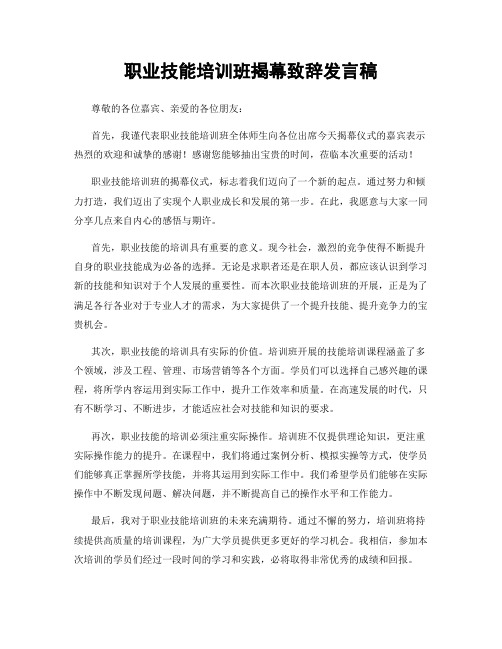 职业技能培训班揭幕致辞发言稿

尊敬的各位嘉宾、亲爱的各位朋友：

首先，我谨代表职业技能培训班全体师生向各位出席今天揭幕仪式的嘉宾表示热烈的欢迎和诚挚的感谢！感谢您能够抽出宝贵的时间，莅临本次重要的活动！

职业技能培训班的揭幕仪式，标志着我们迈向了一个新的起点。通过努力和倾力打造，我们迈出了实现个人职业成长和发展的第一步。在此，我愿意与大家一同分享几点来自内心的感悟与期许。

首先，职业技能的培训具有重要的意义。现今社会，激烈的竞争使得不断提升自身的职业技能成为必备的选择。无论是求职者还是在职人员，都应该认识到学习新的技能和知识对于个人发展的重要性。而本次职业技能培训班的开展，正是为了满足各行各业对于专业人才的需求，为大家提供了一个提升技能、提升竞争力的宝贵机会。

其次，职业技能的培训具有实际的价值。培训班开展的技能培训课程涵盖了多个领域，涉及工程、管理、市场营销等各个方面。学员们可以选择自己感兴趣的课程，将所学内容运用到实际工作中，提升工作效率和质量。在高速发展的时代，只有不断学习、不断进步，才能适应社会对技能和知识的要求。

再次，职业技能的培训必须注重实际操作。培训班不仅提供理论知识，更注重实际操作能力的提升。在课程中，我们将通过案例分析、模拟实操等方式，使学员们能够真正掌握所学技能，并将其运用到实际工作中。我们希望学员们能够在实际操作中不断发现问题、解决问题，并不断提高自己的操作水平和工作能力。

最后，我对于职业技能培训班的未来充满期待。通过不懈的努力，培训班将持续提供高质量的培训课程，为广大学员提供更多更好的学习机会。我相信，参加本次培训的学员们经过一段时间的学习和实践，必将取得非常优秀的成绩和回报。